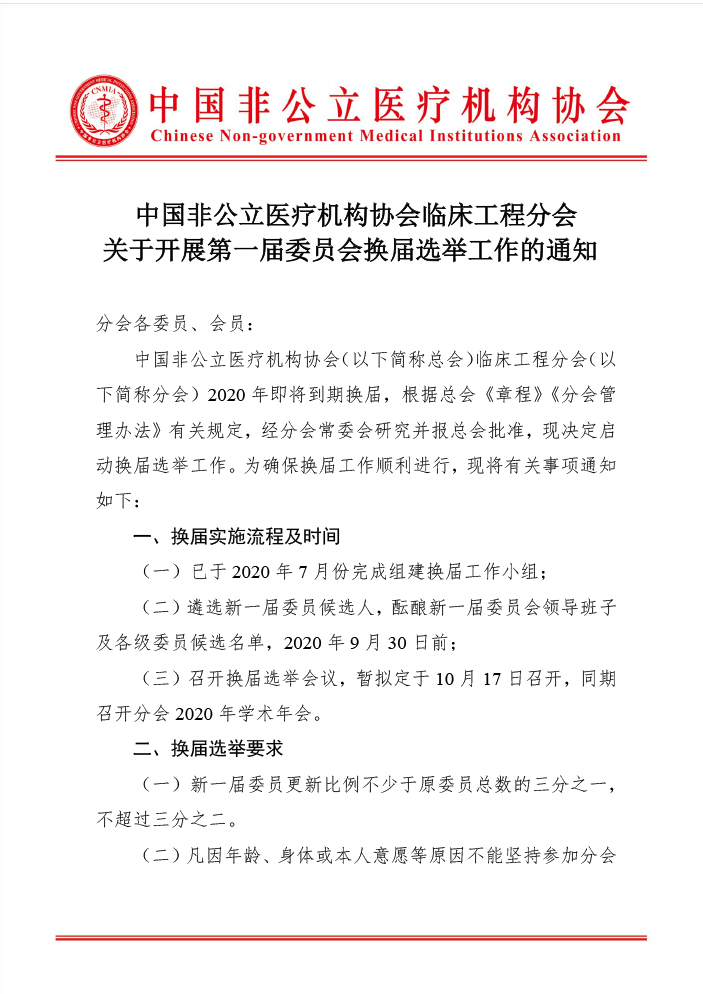 CNMIA

中国非公立医疗机构协会
Chinese Non-government Medical Institutions Association

中国非公立医疗机构协会临床工程分会
关于开展第一届委员会换届选举工作的通知

分会各委员、会员：

中国非公立医疗机构协会（以下简称总会）临床工程分会（以下简称分会）2020 年即将到期换届，根据总会《章程》《分会管理办法》有关规定，经分会常委会研究并报总会批准，现决定启动换届选举工作。为确保换届工作顺利进行，现将有关事项通知如下：

一、换届实施流程及时间

（一）已于 2020 年 7 月份完成组建换届工作小组；

（二）遴选新一届委员候选人，酝酿新一届委员会领导班子及各级委员候选名单，2020 年 9 月 30 日前；

（三）召开换届选举会议，暂拟定于 10 月 17 日召开，同期召开分会 2020 年学术年会。

二、换届选举要求

（一）新一届委员更新比例不少于原委员总数的三分之一，不超过三分之二。

（二）凡因年龄、身体或本人意愿等原因不能坚持参加分会